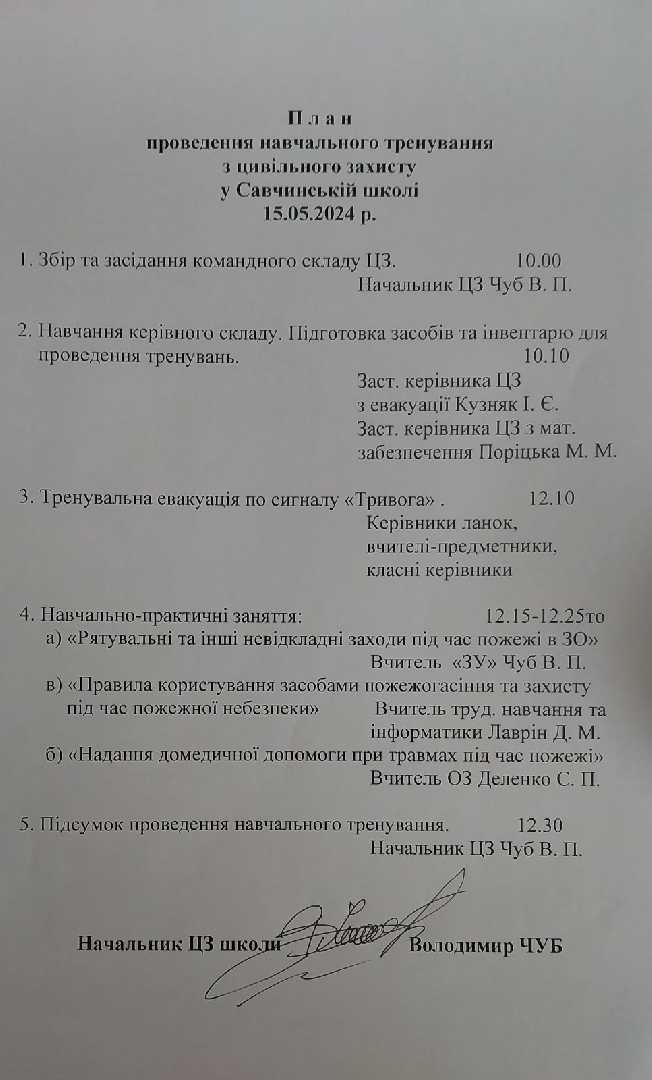 П л а н
проведення навчального тренування
з цивільного захисту
у Савчинській школі
15.05.2024 р.

1. Збір та засідання командного складу ЦЗ. 10.00
Начальник ЦЗ Чуб В. П.

2. Навчання керівного складу. Підготовка засобів та інвентарю для проведення тренувань. 10.10
Заст. керівника ЦЗ з евакуації Кузняк І. Є.
Заст. керівника ЦЗ з мат. забезпечення Поріцька М. М.

3. Тренувальна евакуація по сигналу «Тривога» . 12.10
Керівники ланок, вчителі-предметники, класні керівники

4. Навчально-практичні заняття: 12.15-12.25то
а) «Рятувальні та інші невідкладні заходи під час пожежі в ЗО»
Вчитель «ЗУ» Чуб В. П.
в) «Правила користування засобами пожежогасіння та захисту під час пожежної небезпеки» Вчитель труд. навчання та інформатики Лаврін Д. М.
б) «Надання домедичної допомоги при травмах під час пожежі»
Вчитель ОЗ Деленко С. П.

5. Підсумок проведення навчального тренування. 12.30
Начальник ЦЗ Чуб В. П.

Начальник ЦЗ школи Володимир ЧУБ